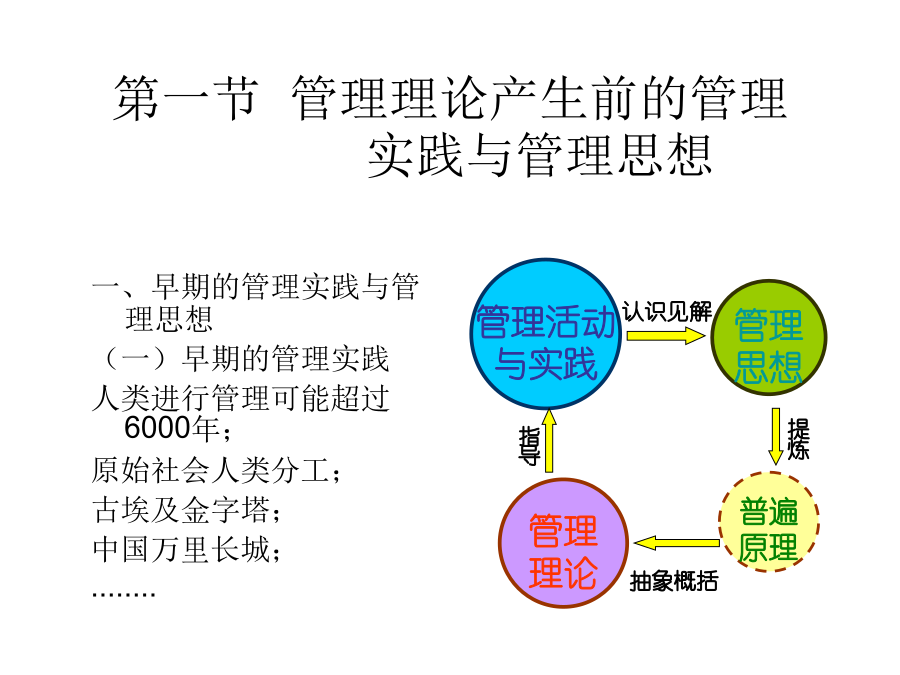 第一节 管理理论产生前的管理实践与管理思想

一、早期的管理实践与管理思想
（一）早期的管理实践
人类进行管理可能超过6000年；
原始社会人类分工；
古埃及金字塔；
中国万里长城；
……..

管理活动与实践
认识见解
管理思想
提炼
普遍原理
抽象概括
管理理论
指导